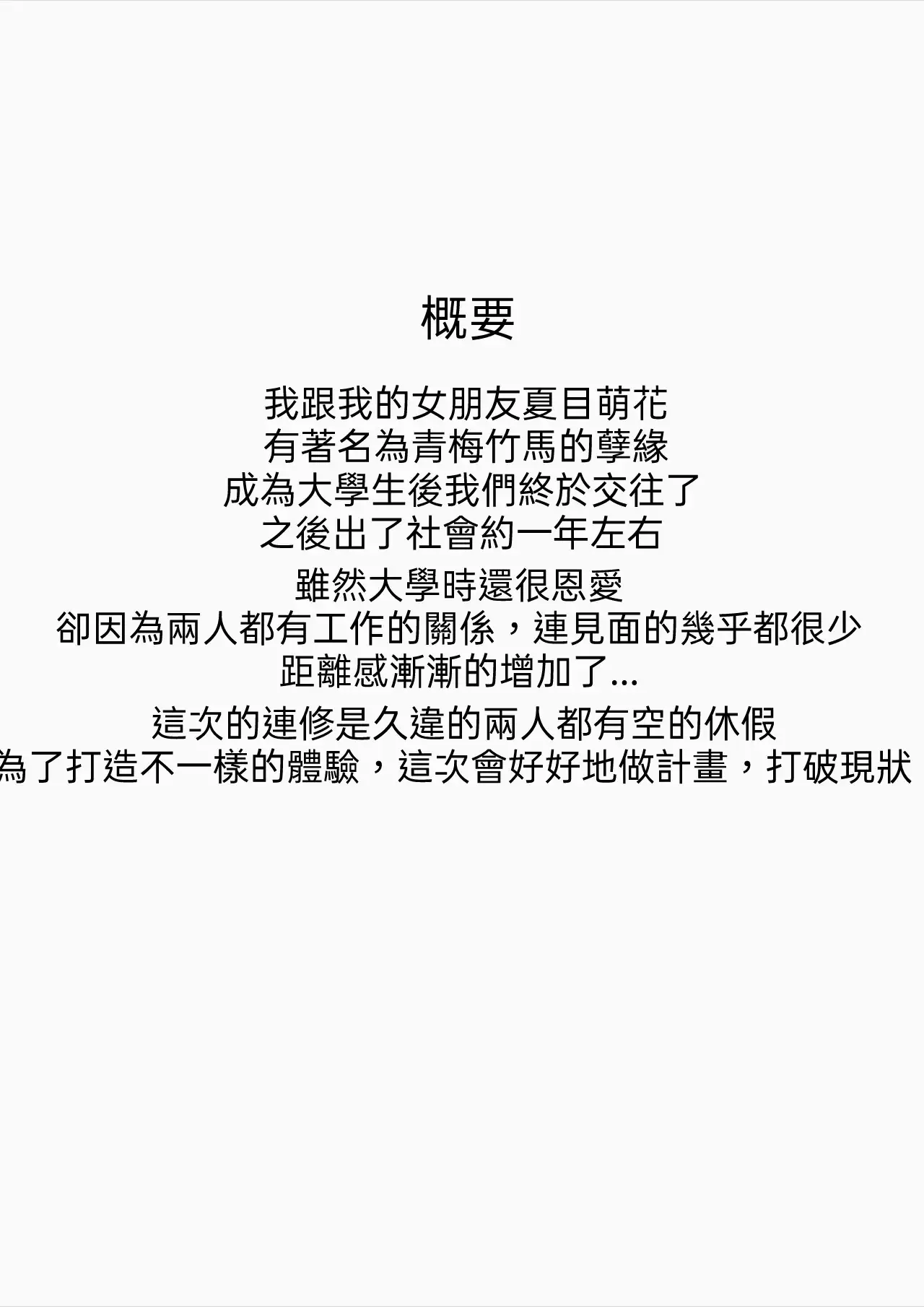 概要

我跟我的女朋友夏目萌花
有著名為青梅竹馬的孽緣
成為大學生後我們終於交往了
之後出了社會約一年左右

雖然大學時還很恩愛
卻因為兩人都有工作的關係，連見面的幾乎都很少
距離感漸漸的增加了...

這次的連修是久違的兩人都有空的休假
為了打造不一樣的體驗，這次會好好地做計畫，打破現狀